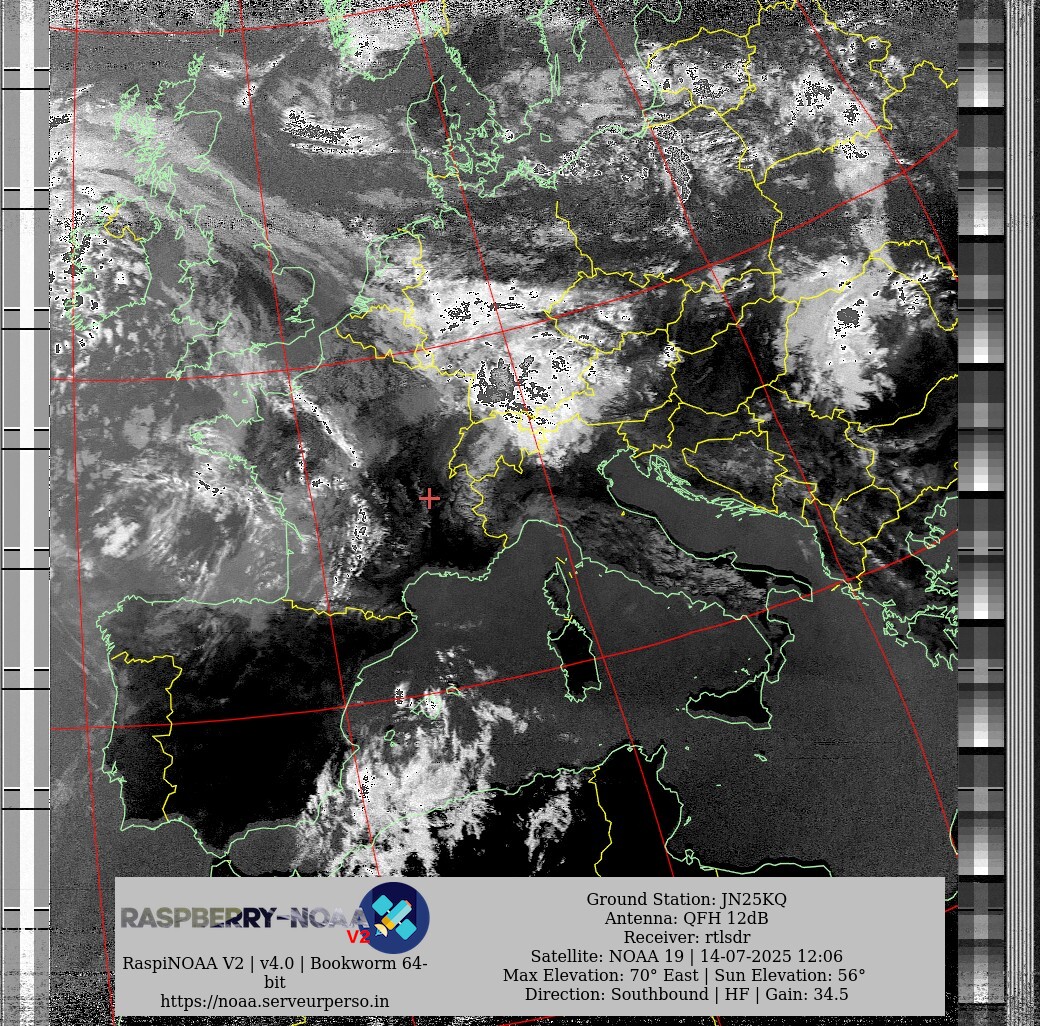 RASPBERRY-NOAA V2

RaspiNOAA V2 | v4.0 | Bookworm 64-bit
https://noaa.serveurperso.in

Ground Station: JN25KQ
Antenna: QFH 12dB
Receiver: rtlsdr
Satellite: NOAA 19 | 14-07-2025 12:06
Max Elevation: 70° East | Sun Elevation: 56°
Direction: Southbound | HF | Gain: 34.5